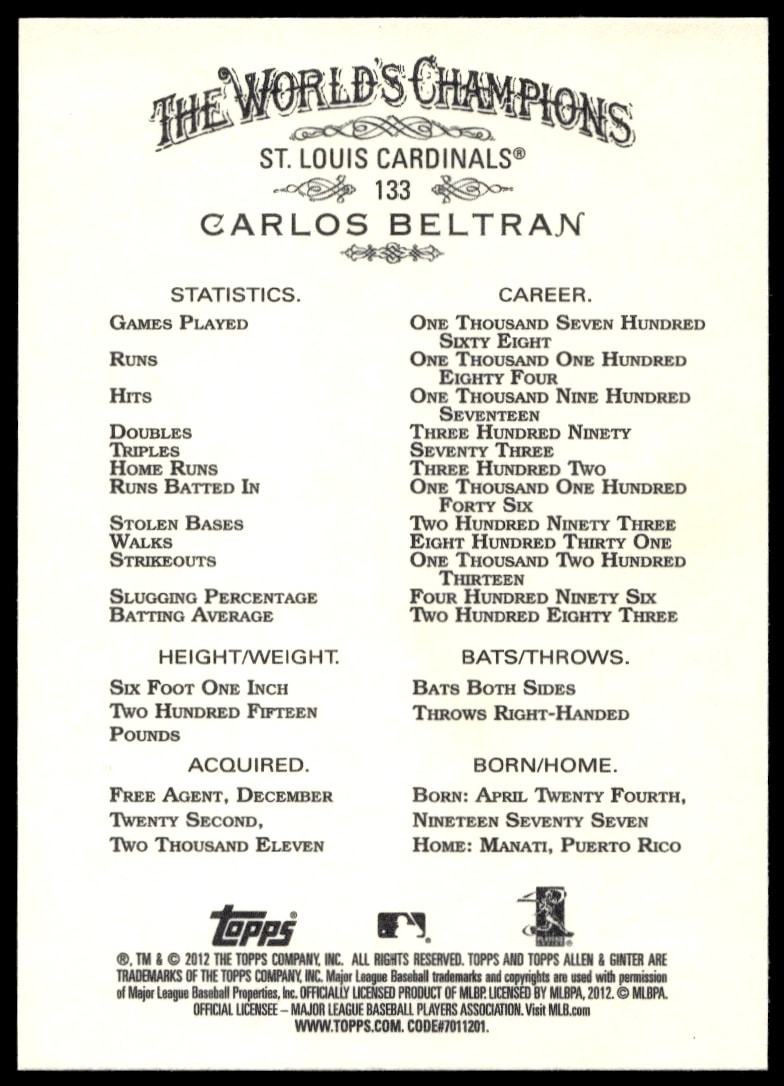 THE WORLD'S CHAMPIONS

ST. LOUIS CARDINALS®

133

CARLOS BELTRAN

| STATISTICS. | CAREER. |
|---|---|
| GAMES PLAYED | ONE THOUSAND SEVEN HUNDRED SIXTY EIGHT |
| RUNS | ONE THOUSAND ONE HUNDRED EIGHTY FOUR |
| HITS | ONE THOUSAND NINE HUNDRED SEVENTEEN |
| DOUBLES | THREE HUNDRED NINETY |
| TRIPLES | SEVENTY THREE |
| HOME RUNS | THREE HUNDRED TWO |
| RUNS BATTED IN | ONE THOUSAND ONE HUNDRED FORTY SIX |
| STOLEN BASES | TWO HUNDRED NINETY THREE |
| WALKS | EIGHT HUNDRED THIRTY ONE |
| STRIKEOUTS | ONE THOUSAND TWO HUNDRED THIRTEEN |
| SLUGGING PERCENTAGE | FOUR HUNDRED NINETY SIX |
| BATTING AVERAGE | TWO HUNDRED EIGHTY THREE |

HEIGHT/WEIGHT.

SIX FOOT ONE INCH
TWO HUNDRED FIFTEEN POUNDS

BATS/THROWS.

BATS BOTH SIDES
THROWS RIGHT-HANDED

ACQUIRED.

FREE AGENT, DECEMBER TWENTY SECOND, TWO THOUSAND ELEVEN

BORN/HOME.

BORN: APRIL TWENTY FOURTH, NINETEEN SEVENTY SEVEN
HOME: MANATI, PUERTO RICO

topps

®, TM & © 2012 THE TOPPS COMPANY, INC. ALL RIGHTS RESERVED. TOPPS AND TOPPS ALLEN & GINTER ARE TRADEMARKS OF THE TOPPS COMPANY, INC. Major League Baseball trademarks and copyrights are used with permission of Major League Baseball Properties, Inc. OFFICIALLY LICENSED PRODUCT OF MLBP. LICENSED BY MLBPA, 2012. © MLBPA. OFFICIAL LICENSEE – MAJOR LEAGUE BASEBALL PLAYERS ASSOCIATION. Visit MLB.com WWW.TOPPS.COM. CODE#7011201.